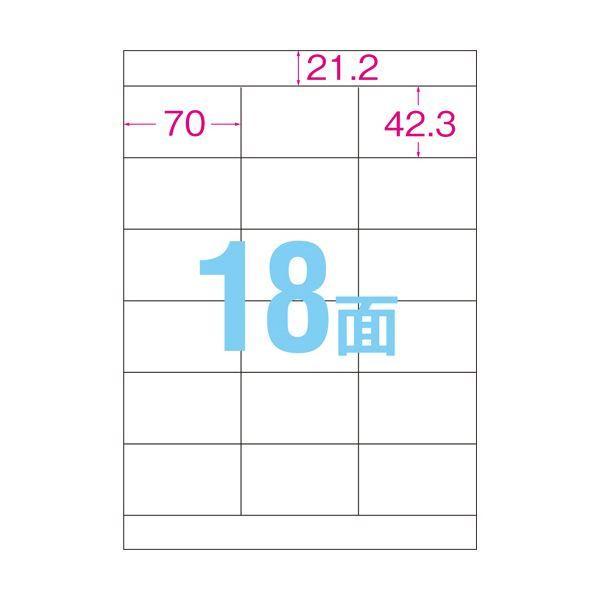 21.2

70

42.3

18面